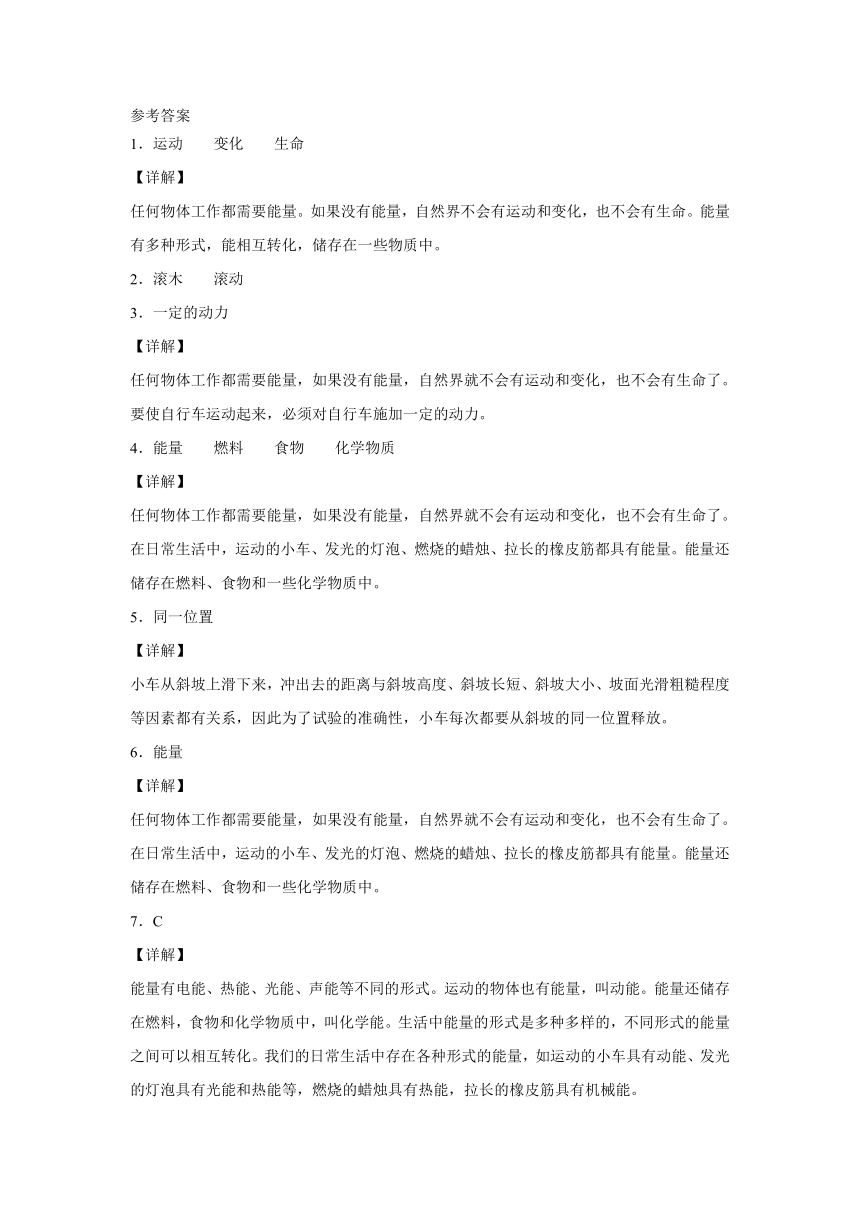 参考答案

1．运动　　变化　　生命

【详解】

任何物体工作都需要能量。如果没有能量，自然界不会有运动和变化，也不会有生命。能量有多种形式，能相互转化，储存在一些物质中。

2．滚木　　滚动

3．一定的动力

【详解】

任何物体工作都需要能量，如果没有能量，自然界就不会有运动和变化，也不会有生命了。要使自行车运动起来，必须对自行车施加一定的动力。

4．能量　　燃料　　食物　　化学物质

【详解】

任何物体工作都需要能量，如果没有能量，自然界就不会有运动和变化，也不会有生命了。在日常生活中，运动的小车、发光的灯泡、燃烧的蜡烛、拉长的橡皮筋都具有能量。能量还储存在燃料、食物和一些化学物质中。

5．同一位置

【详解】

小车从斜坡上滑下来，冲出去的距离与斜坡高度、斜坡长短、斜坡大小、坡面光滑粗糙程度等因素都有关系，因此为了试验的准确性，小车每次都要从斜坡的同一位置释放。

6．能量

【详解】

任何物体工作都需要能量，如果没有能量，自然界就不会有运动和变化，也不会有生命了。在日常生活中，运动的小车、发光的灯泡、燃烧的蜡烛、拉长的橡皮筋都具有能量。能量还储存在燃料、食物和一些化学物质中。

7．C

【详解】

能量有电能、热能、光能、声能等不同的形式。运动的物体也有能量，叫动能。能量还储存在燃料，食物和化学物质中，叫化学能。生活中能量的形式是多种多样的，不同形式的能量之间可以相互转化。我们的日常生活中存在各种形式的能量，如运动的小车具有动能、发光的灯泡具有光能和热能等，燃烧的蜡烛具有热能，拉长的橡皮筋具有机械能。